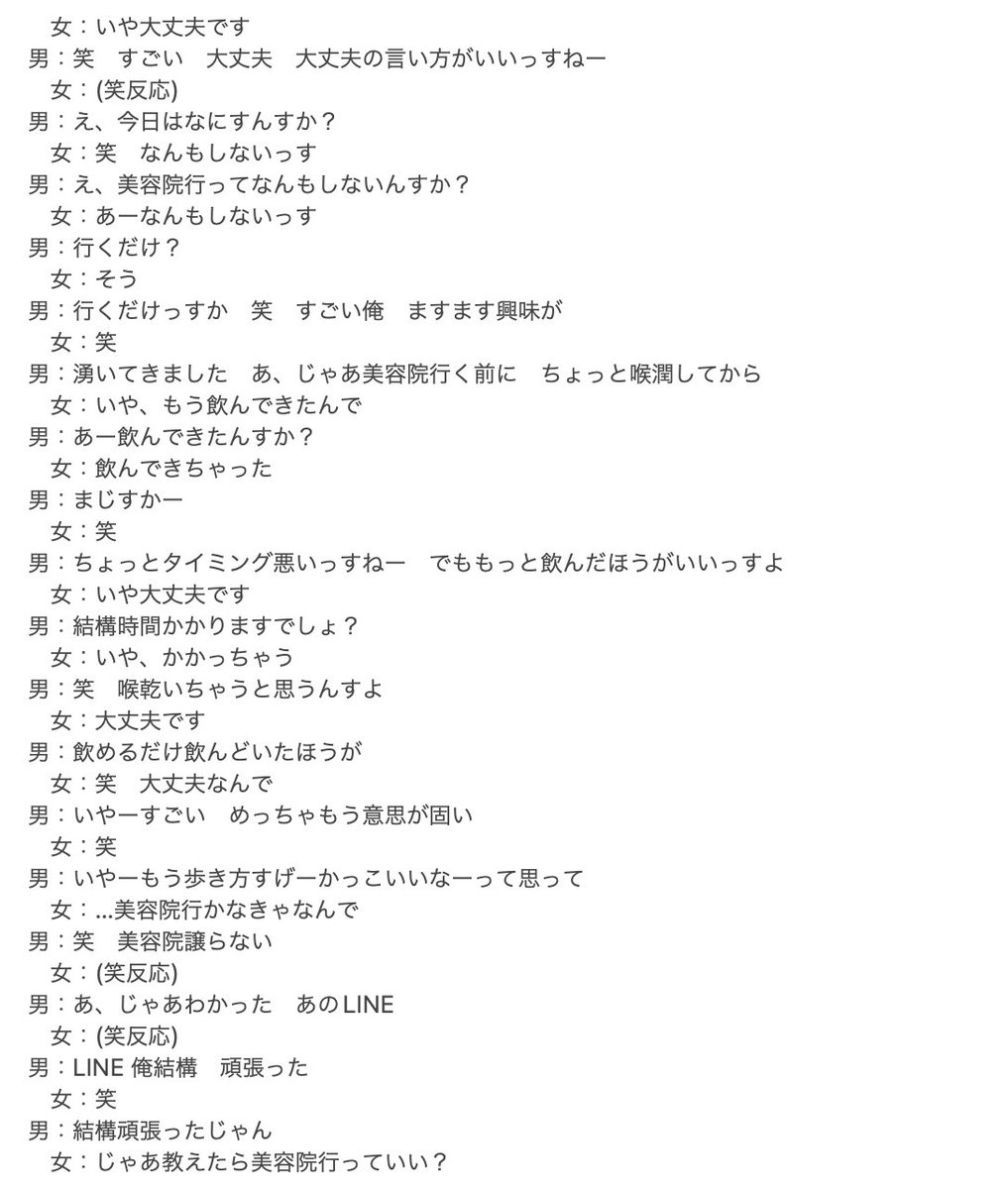 女：いや大丈夫です
男：笑　すごい　大丈夫　大丈夫の言い方がいいっすねー
女：(笑反応)
男：え、今日はなにすんすか？
女：笑　なんもしないっす
男：え、美容院行ってなんもしないんすか？
女：あーなんもしないっす
男：行くだけ？
女：そう
男：行くだけっすか　笑　すごい俺　ますます興味が
女：笑
男：湧いてきました　あ、じゃあ美容院行く前に　ちょっと喉潤してから
女：いや、もう飲んできたんで
男：あー飲んできたんすか？
女：飲んできちゃった
男：まじすかー
女：笑
男：ちょっとタイミング悪いっすねー　でももっと飲んだほうがいいっすよ
女：いや大丈夫です
男：結構時間かかりますでしょ？
女：いや、かかっちゃう
男：笑　喉乾いちゃうと思うんすよ
女：大丈夫です
男：飲めるだけ飲んどいたほうが
女：笑　大丈夫なんで
男：いやーすごい　めっちゃもう意思が固い
女：笑
男：いやーもう歩き方すげーかっこいいなーって思って
女：...美容院行かなきゃなんで
男：笑　美容院譲らない
女：(笑反応)
男：あ、じゃあわかった　あのLINE
女：(笑反応)
男：LINE 俺結構　頑張った
女：笑
男：結構頑張ったじゃん
女：じゃあ教えたら美容院行っていい？